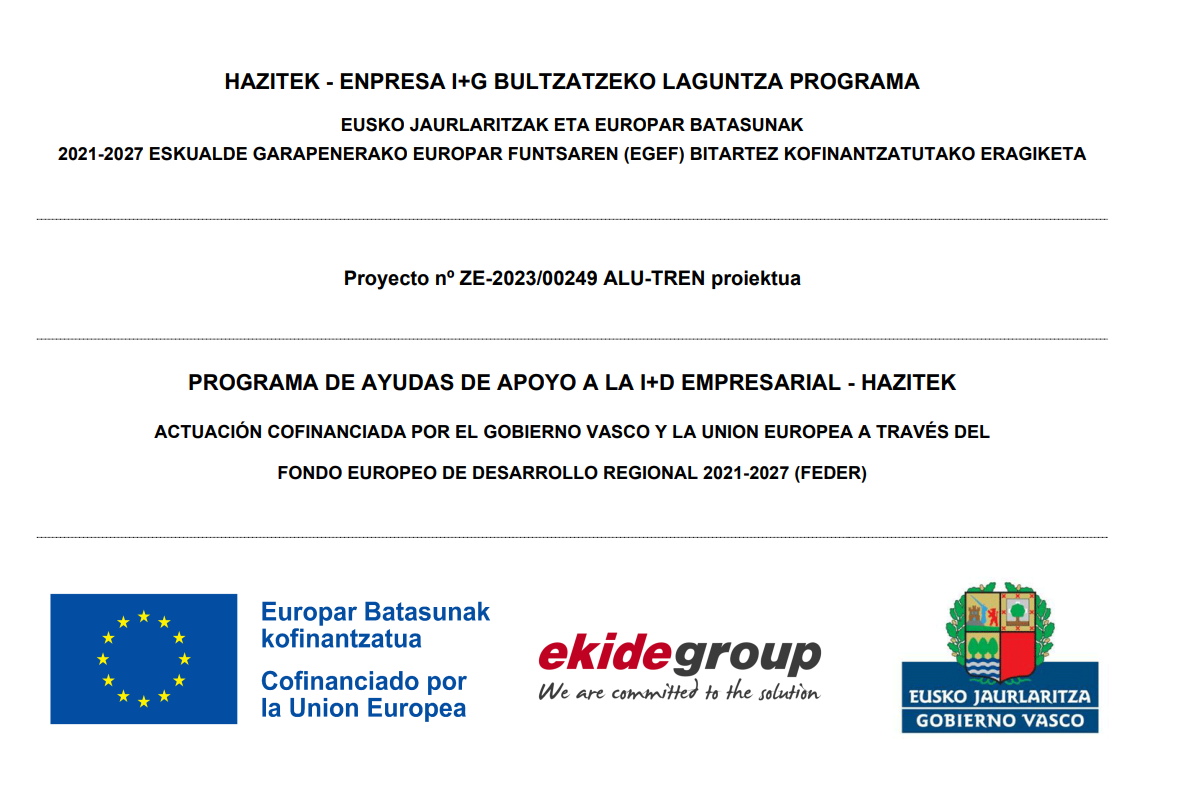 HAZITEK - ENPRESA I+G BULTZATZEKO LAGUNTZA PROGRAMA

EUSKO JAURLARITZAK ETA EUROPAR BATASUNAK

2021-2027 ESKUALDE GARAPENERAKO EUROPAR FUNTSAREN (EGEF) BITARTEZ KOFINANTZATUTAKO ERAGIKETA

Proyecto nº ZE-2023/00249 ALU-TREN proiektua

PROGRAMA DE AYUDAS DE APOYO A LA I+D EMPRESARIAL - HAZITEK

ACTUACIÓN COFINANCIADA POR EL GOBIERNO VASCO Y LA UNION EUROPEA A TRAVÉS DEL

FONDO EUROPEO DE DESARROLLO REGIONAL 2021-2027 (FEDER)

Europar Batasunak kofinantzatua

Cofinanciado por la Union Europea

ekidegroup

We are committed to the solution

EUSKO JAURLARITZA

GOBIERNO VASCO